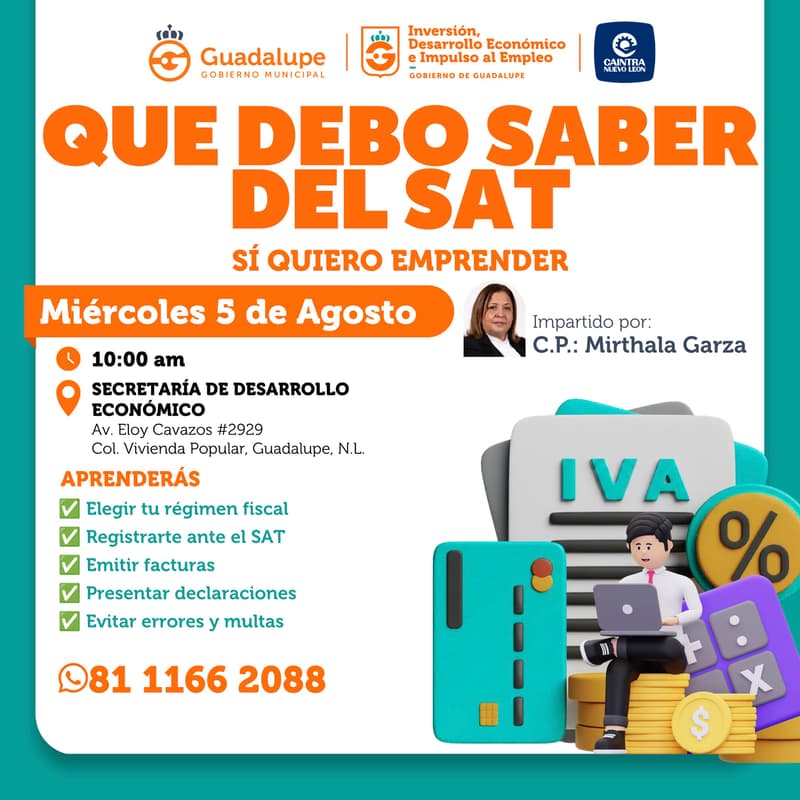 Guadalupe
GOBIERNO MUNICIPAL

Inversión, Desarrollo Económico e Impulso al Empleo
GOBIERNO DE GUADALUPE

CAINTRA NUEVO LEON

QUE DEBO SABER DEL SAT

SÍ QUIERO EMPRENDER

Miércoles 5 de Agosto

Impartido por:
C.P.: Mirthala Garza

10:00 am

SECRETARÍA DE DESARROLLO ECONÓMICO
Av. Eloy Cavazos #2929
Col. Vivienda Popular, Guadalupe, N.L.

APRENDERÁS
✅ Elegir tu régimen fiscal
✅ Registrarte ante el SAT
✅ Emitir facturas
✅ Presentar declaraciones
✅ Evitar errores y multas

81 1166 2088

IVA
%
$